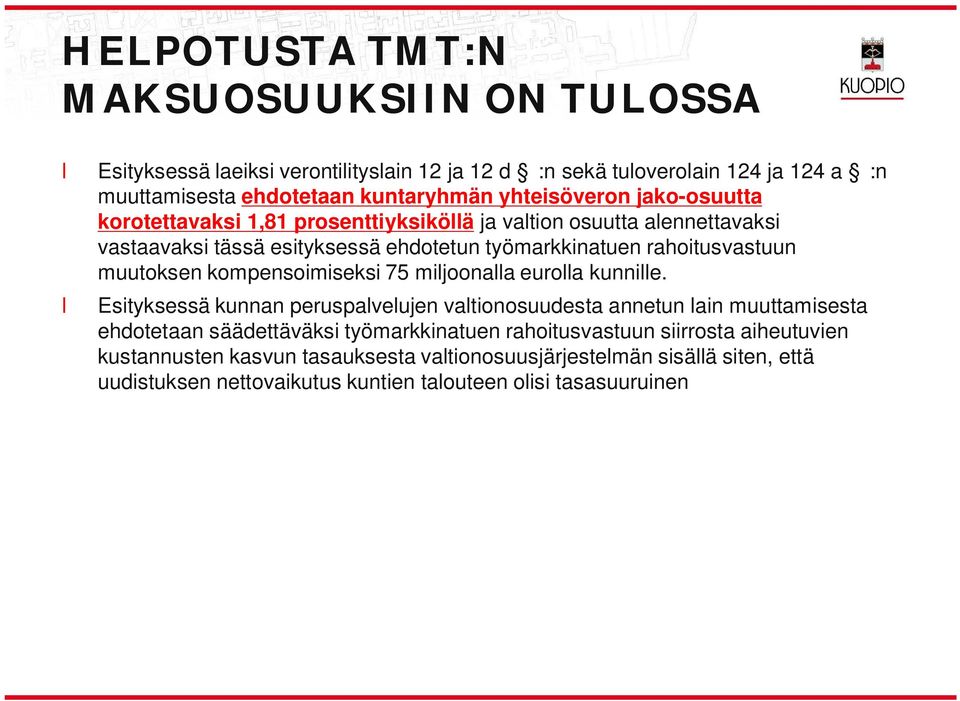 HELPOTUSTA TMT:N MAKSUOSUUKSIIN ON TULOSSA

KUOPIO

l Esityksessä laeiksi verontilityslain 12 ja 12 d § :n sekä tuloverolain 124 ja 124 a § :n muuttamisesta ehdotetaan kuntaryhmän yhteisöveron jako-osuutta korotettavaksi 1,81 prosenttiyksiköllä ja valtion osuutta alennettavaksi vastaavaksi tässä esityksessä ehdotetun työmarkkinatuen rahoitusvastuun muutoksen kompensoimiseksi 75 miljoonalla eurolla kunnille.

l Esityksessä kunnan peruspalvelujen valtionosuudesta annetun lain muuttamisesta ehdotetaan säädettäväksi työmarkkinatuen rahoitusvastuun siirrosta aiheutuvien kustannusten kasvun tasauksesta valtionosuusjärjestelmän sisällä siten, että uudistuksen nettovaikutus kuntien talouteen olisi tasasuuruinen